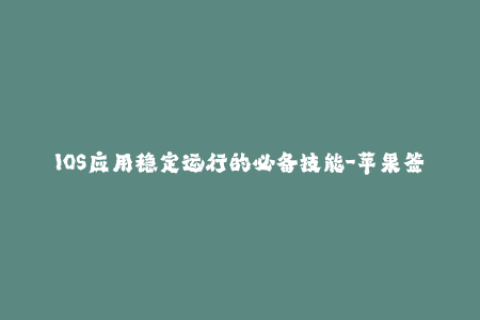 IOS应用稳定运行的必备技能-苹果签